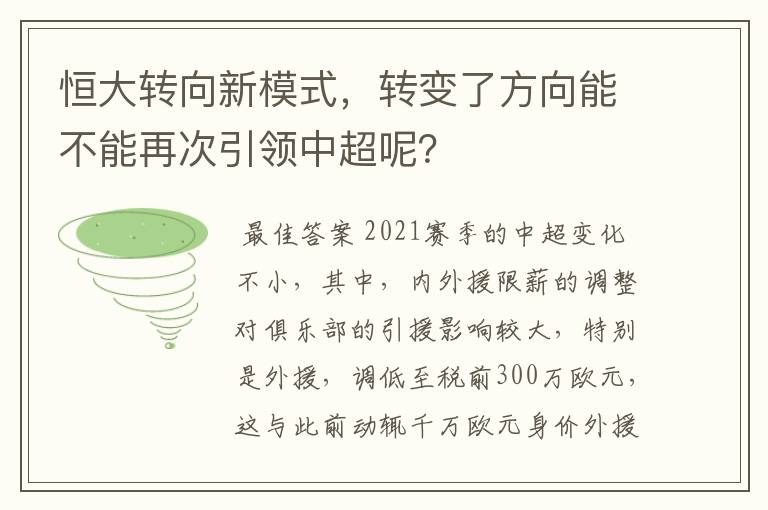 恒大转向新模式，转变了方向能不能再次引领中超呢?

最佳答案 2021赛季的中超变化不小，其中，内外援限薪的调整对俱乐部的引援影响较大，特别是外援，调低至税前300万欧元，这与此前动辄千万欧元身价外援